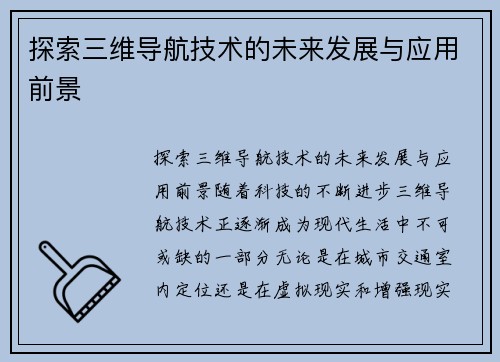 探索三维导航技术的未来发展与应用前景

探索三维导航技术的未来发展与应用前景随着科技的不断进步三维导航技术正逐渐成为现代生活中不可或缺的一部分无论是在城市交通室内定位还是在虚拟现实和增强现实